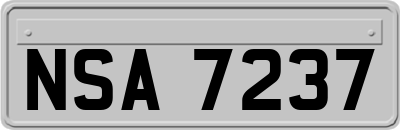 NSA 7237